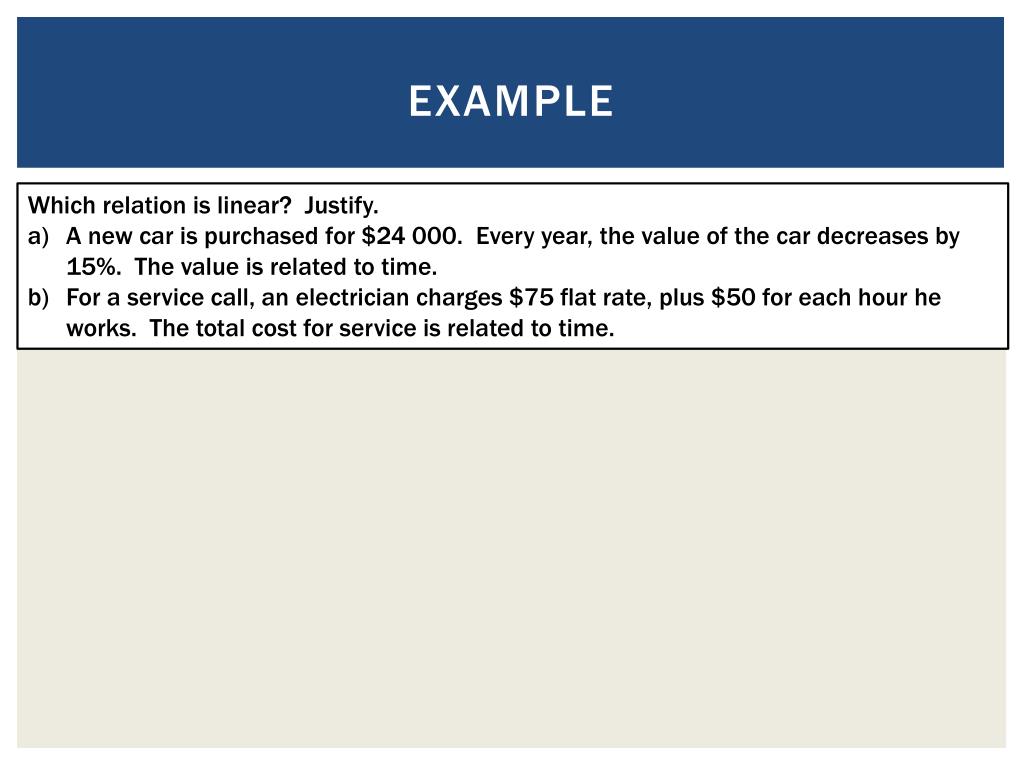 EXAMPLE

Which relation is linear? Justify.

a) A new car is purchased for \$24 000. Every year, the value of the car decreases by 15%. The value is related to time.

b) For a service call, an electrician charges \$75 flat rate, plus \$50 for each hour he works. The total cost for service is related to time.